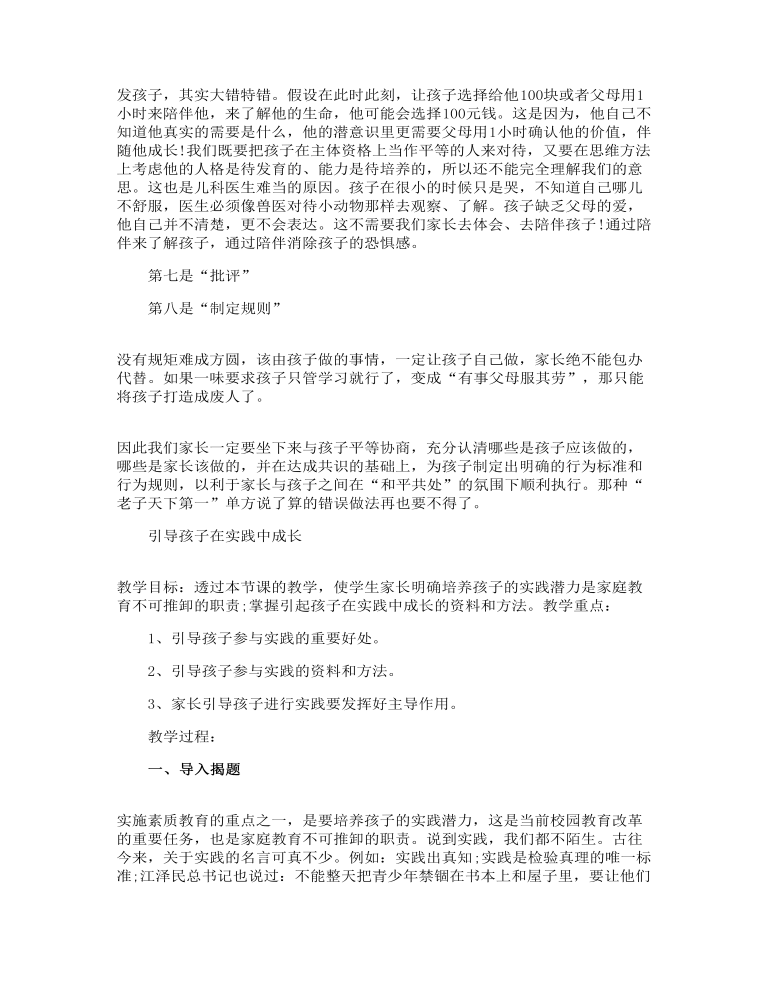 发孩子，其实大错特错。假设在此时此刻，让孩子选择给他100块或者父母用1小时来陪伴他，来了解他的生命，他可能会选择100元钱。这是因为，他自己不知道他真实的需要是什么，他的潜意识里更需要父母用1小时确认他的价值，伴随他成长!我们既要把孩子在主体资格上当作平等的人来对待，又要在思维方法上考虑他的人格是待发育的、能力是待培养的，所以还不能完全理解我们的意思。这也是儿科医生难当的原因。孩子在很小的时候只是哭，不知道自己哪儿不舒服，医生必须像兽医对待小动物那样去观察、了解。孩子缺乏父母的爱，他自己并不清楚，更不会表达。这不需要我们家长去体会、去陪伴孩子!通过陪伴来了解孩子，通过陪伴消除孩子的恐惧感。

第七是“批评”

第八是“制定规则”

没有规矩难成方圆，该由孩子做的事情，一定让孩子自己做，家长绝不能包办代替。如果一味要求孩子只管学习就行了，变成“有事父母服其劳”，那只能将孩子打造成废人了。

因此我们家长一定要坐下来与孩子平等协商，充分认清哪些是孩子应该做的，哪些是家长该做的，并在达成共识的基础上，为孩子制定出明确的行为标准和行为规则，以利于家长与孩子之间在“和平共处”的氛围下顺利执行。那种“老子天下第一”单方说了算的错误做法再也要不得了。

引导孩子在实践中成长

教学目标：透过本节课的教学，使学生家长明确培养孩子的实践潜力是家庭教育不可推卸的职责;掌握引起孩子在实践中成长的资料和方法。教学重点：

1、引导孩子参与实践的重要好处。

2、引导孩子参与实践的资料和方法。

3、家长引导孩子进行实践要发挥好主导作用。

教学过程：

一、导入揭题

实施素质教育的重点之一，是要培养孩子的实践潜力，这是当前校园教育改革的重要任务，也是家庭教育不可推卸的职责。说到实践，我们都不陌生。古往今来，关于实践的名言可真不少。例如：实践出真知;实践是检验真理的唯一标准;江泽民总书记也说过：不能整天把青少年禁锢在书本上和屋子里，要让他们